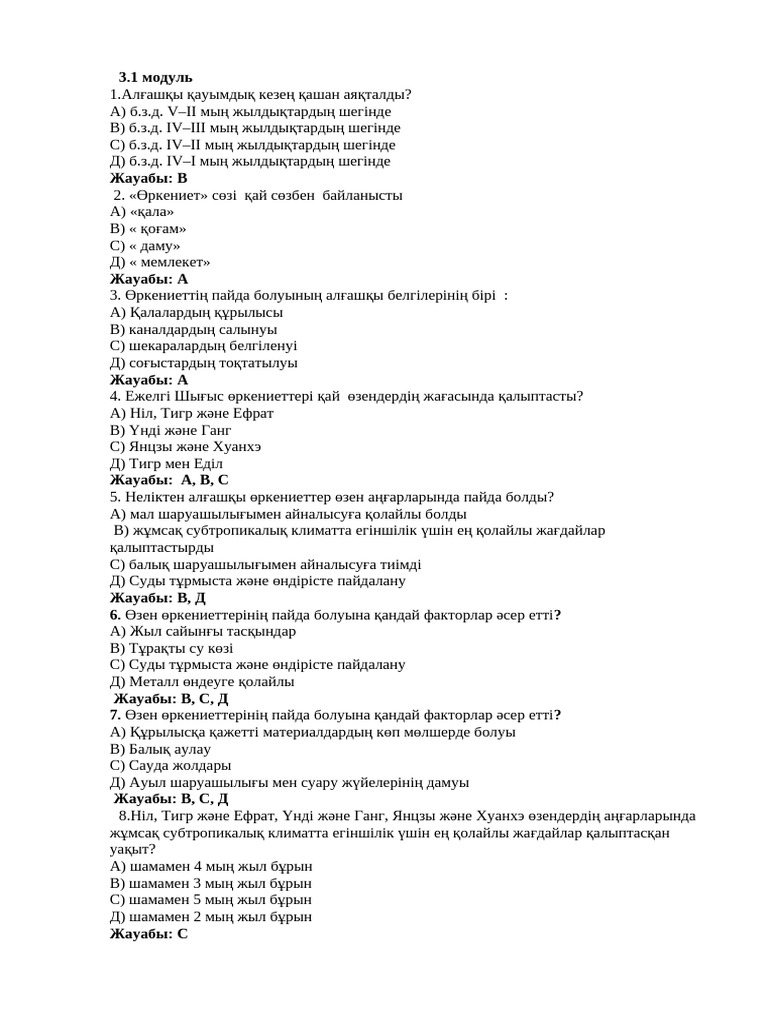 3.1 модуль
1.Алғашқы қауымдық кезең қашан аяқталды?
А) б.з.д. V–II мың жылдықтардың шегінде
В) б.з.д. IV–III мың жылдықтардың шегінде
С) б.з.д. IV–II мың жылдықтардың шегінде
Д) б.з.д. IV–I мың жылдықтардың шегінде
Жауабы: В
2. «Өркениет» сөзі қай сөзбен байланысты
А) «қала»
В) « қоғам»
С) « даму»
Д) « мемлекет»
Жауабы: А
3. Өркениеттің пайда болуының алғашқы белгілерінің бірі :
А) Қалалардың құрылысы
В) каналдардың салынуы
С) шекаралардың белгіленуі
Д) соғыстардың тоқтатылуы
Жауабы: А
4. Ежелгі Шығыс өркениеттері қай өзендердің жағасында қалыптасты?
А) Ніл, Тигр және Ефрат
В) Үнді және Ганг
С) Янцзы және Хуанхэ
Д) Тигр мен Еділ
Жауабы: А, В, С
5. Неліктен алғашқы өркениеттер өзен аңғарларында пайда болды?
А) мал шаруашылығымен айналысуға қолайлы болды
В) жұмсақ субтропикалық климатта егіншілік үшін ең қолайлы жағдайлар қалыптастырды
С) балық шаруашылығымен айналысуға тиімді
Д) Суды тұрмыста және өндірісте пайдалану
Жауабы: В, Д
6. Өзен өркениеттерінің пайда болуына қандай факторлар әсер етті?
А) Жыл сайынғы тасқындар
В) Тұрақты су көзі
С) Суды тұрмыста және өндірісте пайдалану
Д) Металл өндеуге қолайлы
Жауабы: В, С, Д
7. Өзен өркениеттерінің пайда болуына қандай факторлар әсер етті?
А) Құрылысқа қажетті материалдардың көп мөлшерде болуы
В) Балық аулау
С) Сауда жолдары
Д) Ауыл шаруашылығы мен суару жүйелерінің дамуы
Жауабы: В, С, Д
8.Ніл, Тигр және Ефрат, Үнді және Ганг, Янцзы және Хуанхэ өзендердің аңғарларында жұмсақ субтропикалық климатта егіншілік үшін ең қолайлы жағдайлар қалыптасқан уақыт?
А) шамамен 4 мың жыл бұрын
В) шамамен 3 мың жыл бұрын
С) шамамен 5 мың жыл бұрын
Д) шамамен 2 мың жыл бұрын
Жауабы: С